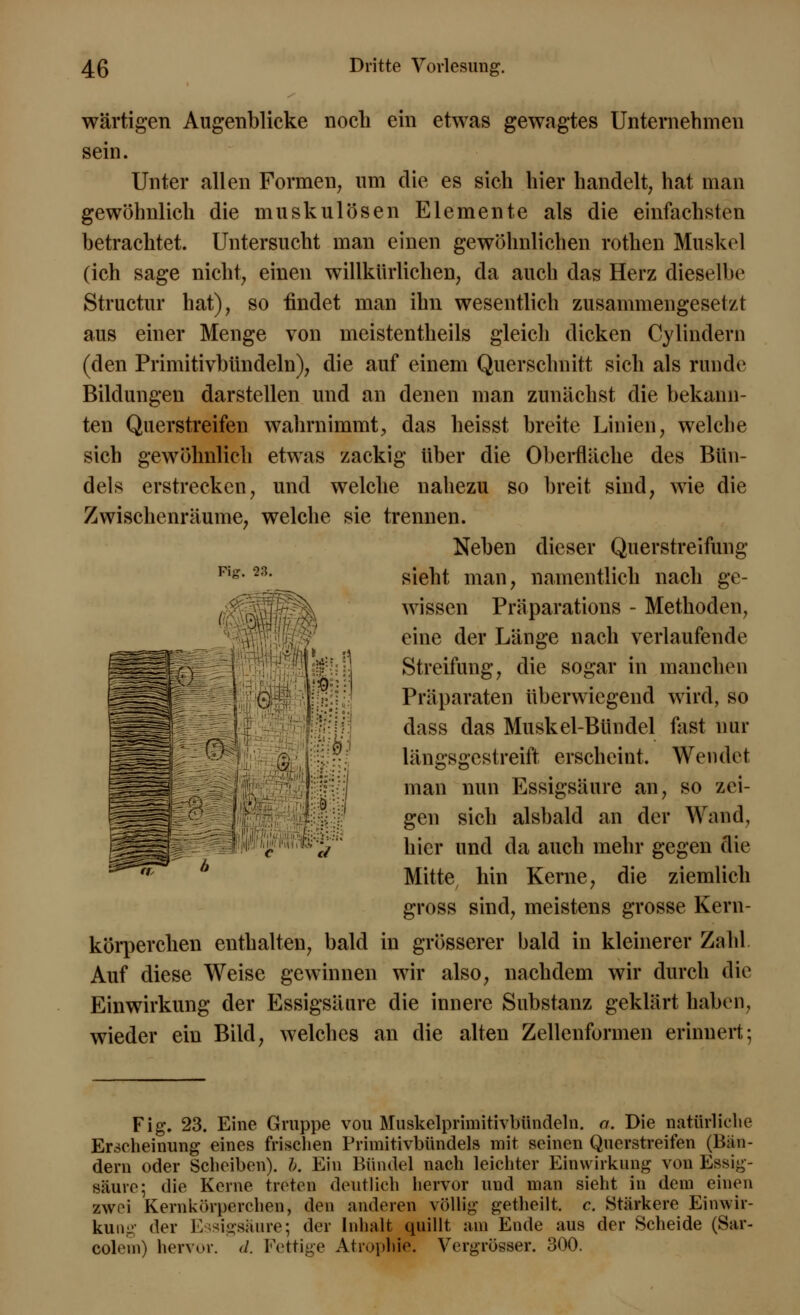 46 Dritte Vorlesung.

wärtigen Augenblicke noch ein etwas gewagtes Unternehmen sein.

Unter allen Formen, um die es sich hier handelt, hat man gewöhnlich die muskulösen Elemente als die einfachsten betrachtet. Untersucht man einen gewöhnlichen rothen Muskel (ich sage nicht, einen willkürlichen, da auch das Herz dieselbe Structur hat), so findet man ihn wesentlich zusammengesetzt aus einer Menge von meistentheils gleich dicken Cylindern (den Primitivbündeln), die auf einem Querschnitt sich als runde Bildungen darstellen und an denen man zunächst die bekannten Querstreifen wahrnimmt, das heisst breite Linien, welche sich gewöhnlich etwas zackig über die Oberfläche des Bündels erstrecken, und welche nahezu so breit sind, wie die Zwischenräume, welche sie trennen.

Fig. 23.

a b c d

Neben dieser Querstreifung sieht man, namentlich nach gewissen Präparations - Methoden, eine der Länge nach verlaufende Streifung, die sogar in manchen Präparaten überwiegend wird, so dass das Muskel-Bündel fast nur längsgestreift erscheint. Wendet man nun Essigsäure an, so zeigen sich alsbald an der Wand, hier und da auch mehr gegen die Mitte hin Kerne, die ziemlich gross sind, meistens grosse Kernkörperchen enthalten, bald in grösserer bald in kleinerer Zahl. Auf diese Weise gewinnen wir also, nachdem wir durch die Einwirkung der Essigsäure die innere Substanz geklärt haben, wieder ein Bild, welches an die alten Zellenformen erinnert;

Fig. 23. Eine Gruppe von Muskelprimitivbündeln. a. Die natürliche Erscheinung eines frischen Primitivbündels mit seinen Querstreifen (Bändern oder Scheiben). b. Ein Bündel nach leichter Einwirkung von Essigsäure; die Kerne treten deutlich hervor und man sieht in dem einen zwei Kernkörperchen, den anderen völlig getheilt. c. Stärkere Einwirkung der Essigsäure; der Inhalt quillt am Ende aus der Scheide (Sarcolem) hervor. d. Fettige Atrophie. Vergrösser. 300.